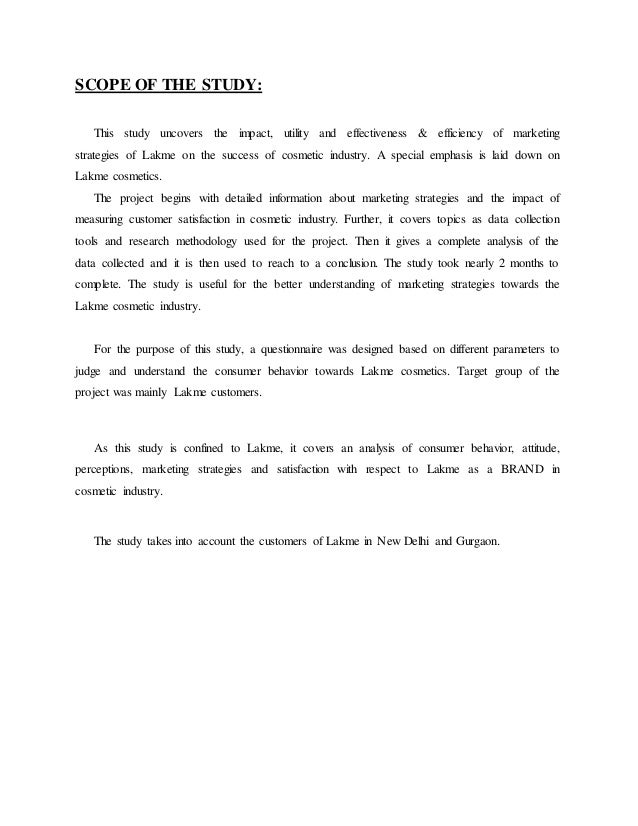 SCOPE OF THE STUDY:

This study uncovers the impact, utility and effectiveness & efficiency of marketing strategies of Lakme on the success of cosmetic industry. A special emphasis is laid down on Lakme cosmetics.

The project begins with detailed information about marketing strategies and the impact of measuring customer satisfaction in cosmetic industry. Further, it covers topics as data collection tools and research methodology used for the project. Then it gives a complete analysis of the data collected and it is then used to reach to a conclusion. The study took nearly 2 months to complete. The study is useful for the better understanding of marketing strategies towards the Lakme cosmetic industry.

For the purpose of this study, a questionnaire was designed based on different parameters to judge and understand the consumer behavior towards Lakme cosmetics. Target group of the project was mainly Lakme customers.

As this study is confined to Lakme, it covers an analysis of consumer behavior, attitude, perceptions, marketing strategies and satisfaction with respect to Lakme as a BRAND in cosmetic industry.

The study takes into account the customers of Lakme in New Delhi and Gurgaon.